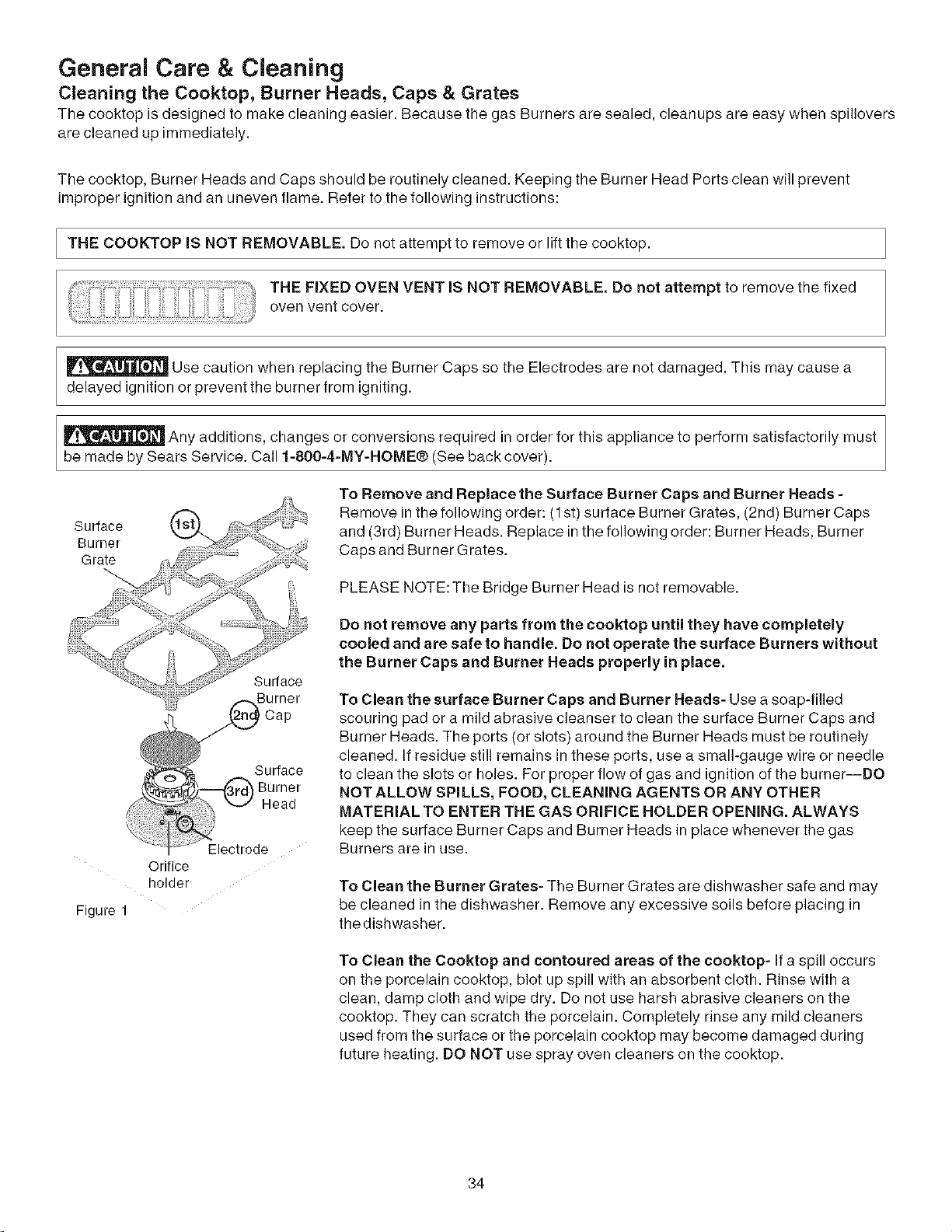 General Care & Cleaning

Cleaning the Cooktop, Burner Heads, Caps & Grates

The cooktop is designed to make cleaning easier. Because the gas Burners are sealed, cleanups are easy when spillovers are cleaned up immediately.

The cooktop, Burner Heads and Caps should be routinely cleaned. Keeping the Burner Head Ports clean will prevent improper ignition and an uneven flame. Refer to the following instructions:

THE COOKTOP IS NOT REMOVABLE. Do not attempt to remove or lift the cooktop.

THE FIXED OVEN VENT IS NOT REMOVABLE. Do not attempt to remove the fixed oven vent cover.

CAUTION Use caution when replacing the Burner Caps so the Electrodes are not damaged. This may cause a delayed ignition or prevent the burner from igniting.

CAUTION Any additions, changes or conversions required in order for this appliance to perform satisfactorily must be made by Sears Service. Call 1-800-4-MY-HOME® (See back cover).

Surface Burner Grate

1st

Surface Burner Cap

2nd

Surface Burner Head

3rd

Electrode

Orifice holder

Figure 1

To Remove and Replace the Surface Burner Caps and Burner Heads - Remove in the following order: (1st) surface Burner Grates, (2nd) Burner Caps and (3rd) Burner Heads. Replace in the following order: Burner Heads, Burner Caps and Burner Grates.

PLEASE NOTE: The Bridge Burner Head is not removable.

Do not remove any parts from the cooktop until they have completely cooled and are safe to handle. Do not operate the surface Burners without the Burner Caps and Burner Heads properly in place.

To Clean the surface Burner Caps and Burner Heads- Use a soap-filled scouring pad or a mild abrasive cleanser to clean the surface Burner Caps and Burner Heads. The ports (or slots) around the Burner Heads must be routinely cleaned. If residue still remains in these ports, use a small-gauge wire or needle to clean the slots or holes. For proper flow of gas and ignition of the burner—DO NOT ALLOW SPILLS, FOOD, CLEANING AGENTS OR ANY OTHER MATERIAL TO ENTER THE GAS ORIFICE HOLDER OPENING. ALWAYS keep the surface Burner Caps and Burner Heads in place whenever the gas Burners are in use.

To Clean the Burner Grates- The Burner Grates are dishwasher safe and may be cleaned in the dishwasher. Remove any excessive soils before placing in the dishwasher.

To Clean the Cooktop and contoured areas of the cooktop- If a spill occurs on the porcelain cooktop, blot up spill with an absorbent cloth. Rinse with a clean, damp cloth and wipe dry. Do not use harsh abrasive cleaners on the cooktop. They can scratch the porcelain. Completely rinse any mild cleaners used from the surface or the porcelain cooktop may become damaged during future heating. DO NOT use spray oven cleaners on the cooktop.

34